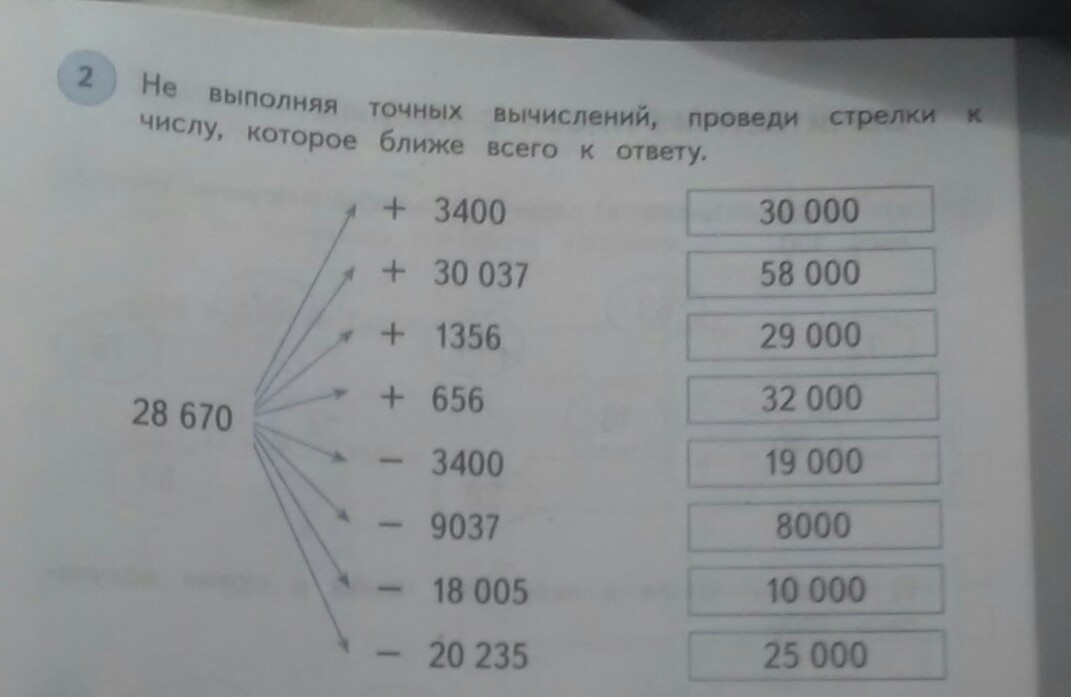 2 Не выполняя точных вычислений, проведи стрелки к числу, которое ближе всего к ответу.

28 670

+ 3400
+ 30 037
+ 1356
+ 656
− 3400
− 9037
− 18 005
− 20 235

30 000
58 000
29 000
32 000
19 000
8000
10 000
25 000